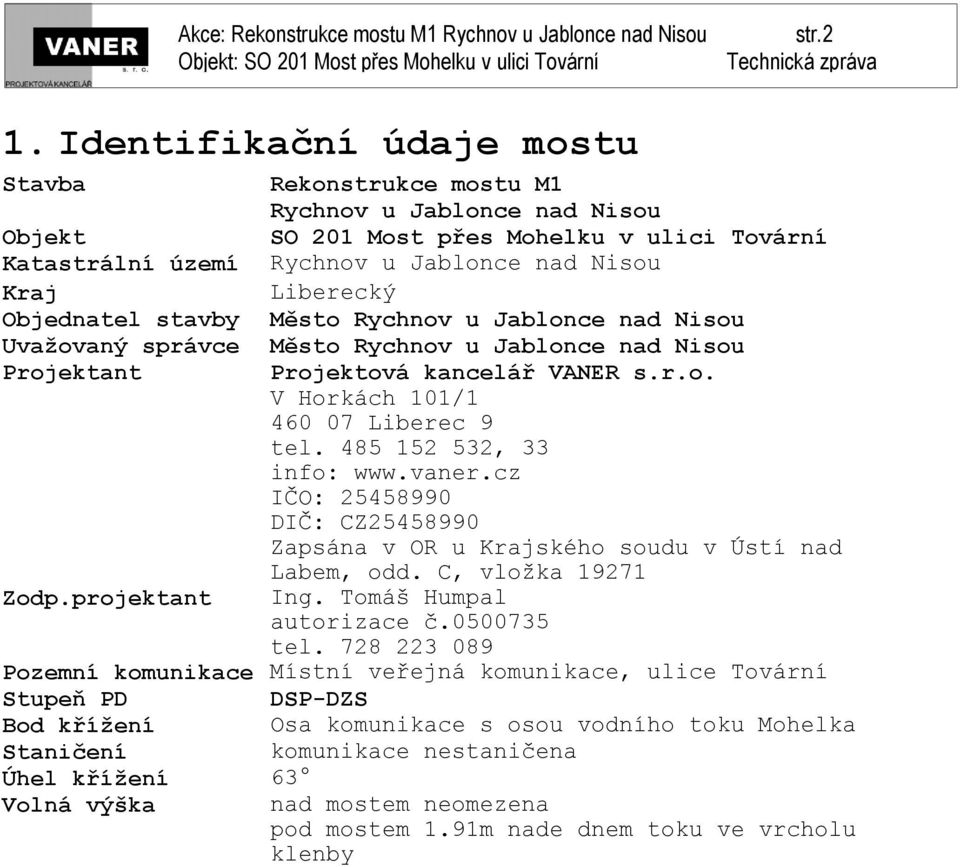 VANER
s. r. o.
PROJEKTOVÁ KANCELÁŘ

Akce: Rekonstrukce mostu M1 Rychnov u Jablonce nad Nisou str.2
Objekt: SO 201 Most přes Mohelku v ulici Tovární Technická zpráva

1. Identifikační údaje mostu

| | |
|---|---|
| Stavba | Rekonstrukce mostu M1 Rychnov u Jablonce nad Nisou |
| Objekt | SO 201 Most přes Mohelku v ulici Tovární |
| Katastrální území | Rychnov u Jablonce nad Nisou |
| Kraj | Liberecký |
| Objednatel stavby | Město Rychnov u Jablonce nad Nisou |
| Uvažovaný správce | Město Rychnov u Jablonce nad Nisou |
| Projektant | Projektová kancelář VANER s.r.o. V Horkách 101/1 460 07 Liberec 9 tel. 485 152 532, 33 info: www.vaner.cz IČO: 25458990 DIČ: CZ25458990 Zapsána v OR u Krajského soudu v Ústí nad Labem, odd. C, vložka 19271 |
| Zodp.projektant | Ing. Tomáš Humpal autorizace č.0500735 tel. 728 223 089 |
| Pozemní komunikace | Místní veřejná komunikace, ulice Tovární |
| Stupeň PD | DSP-DZS |
| Bod křížení | Osa komunikace s osou vodního toku Mohelka |
| Staničení | komunikace nestaničena |
| Úhel křížení | 63° |
| Volná výška | nad mostem neomezena pod mostem 1.91m nade dnem toku ve vrcholu klenby |